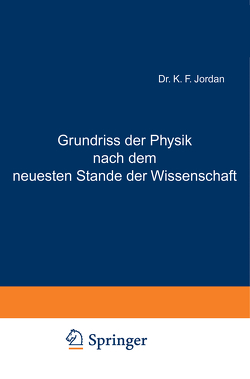 Dr. K. F. Jordan

Grundriss der Physik nach dem neuesten Stande der Wissenschaft

Springer